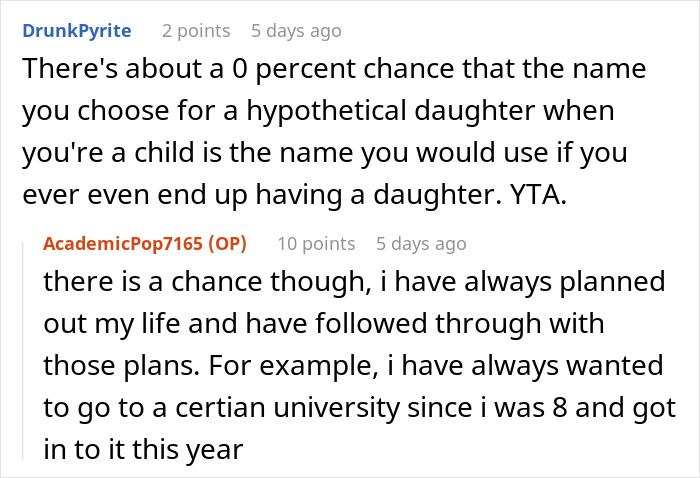 DrunkPyrite 2 points 5 days ago

There's about a 0 percent chance that the name you choose for a hypothetical daughter when you're a child is the name you would use if you ever even end up having a daughter. YTA.

AcademicPop7165 (OP) 10 points 5 days ago

there is a chance though, i have always planned out my life and have followed through with those plans. For example, i have always wanted to go to a certian university since i was 8 and got in to it this year